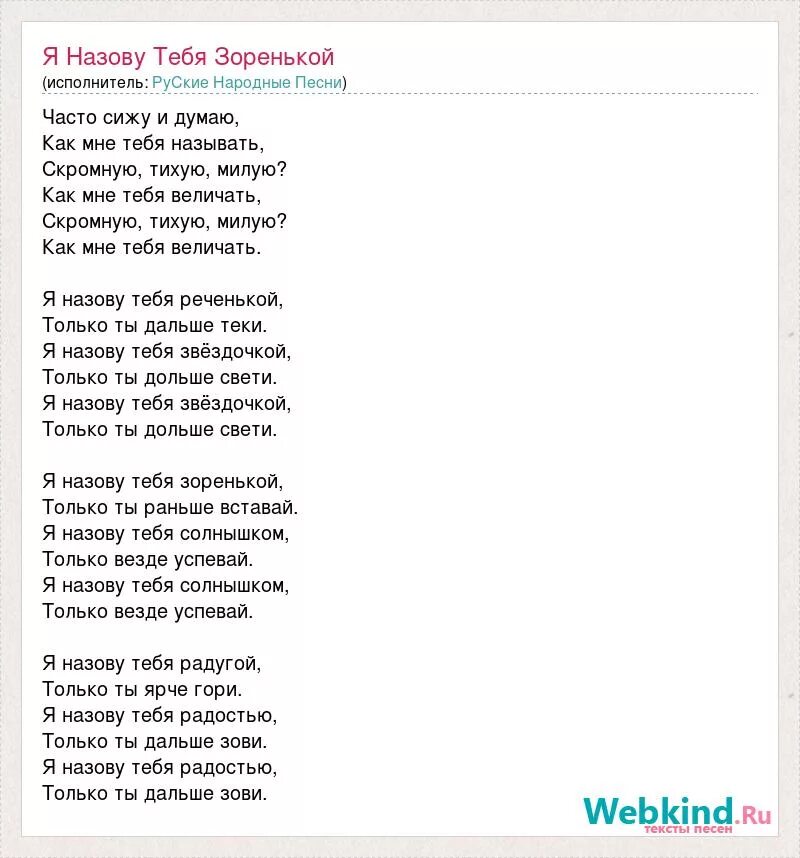 Я Назову Тебя Зоренькой
(исполнитель: РуСкие Народные Песни)

Часто сижу и думаю,
Как мне тебя называть,
Скромную, тихую, милую?
Как мне тебя величать,
Скромную, тихую, милую?
Как мне тебя величать.

Я назову тебя реченькой,
Только ты дальше теки.
Я назову тебя звёздочкой,
Только ты дольше свети.
Я назову тебя звёздочкой,
Только ты дольше свети.

Я назову тебя зоренькой,
Только ты раньше вставай.
Я назову тебя солнышком,
Только везде успевай.
Я назову тебя солнышком,
Только везде успевай.

Я назову тебя радугой,
Только ты ярче гори.
Я назову тебя радостью,
Только ты дальше зови.
Я назову тебя радостью,
Только ты дальше зови.

Webkind.Ru
тексты песен